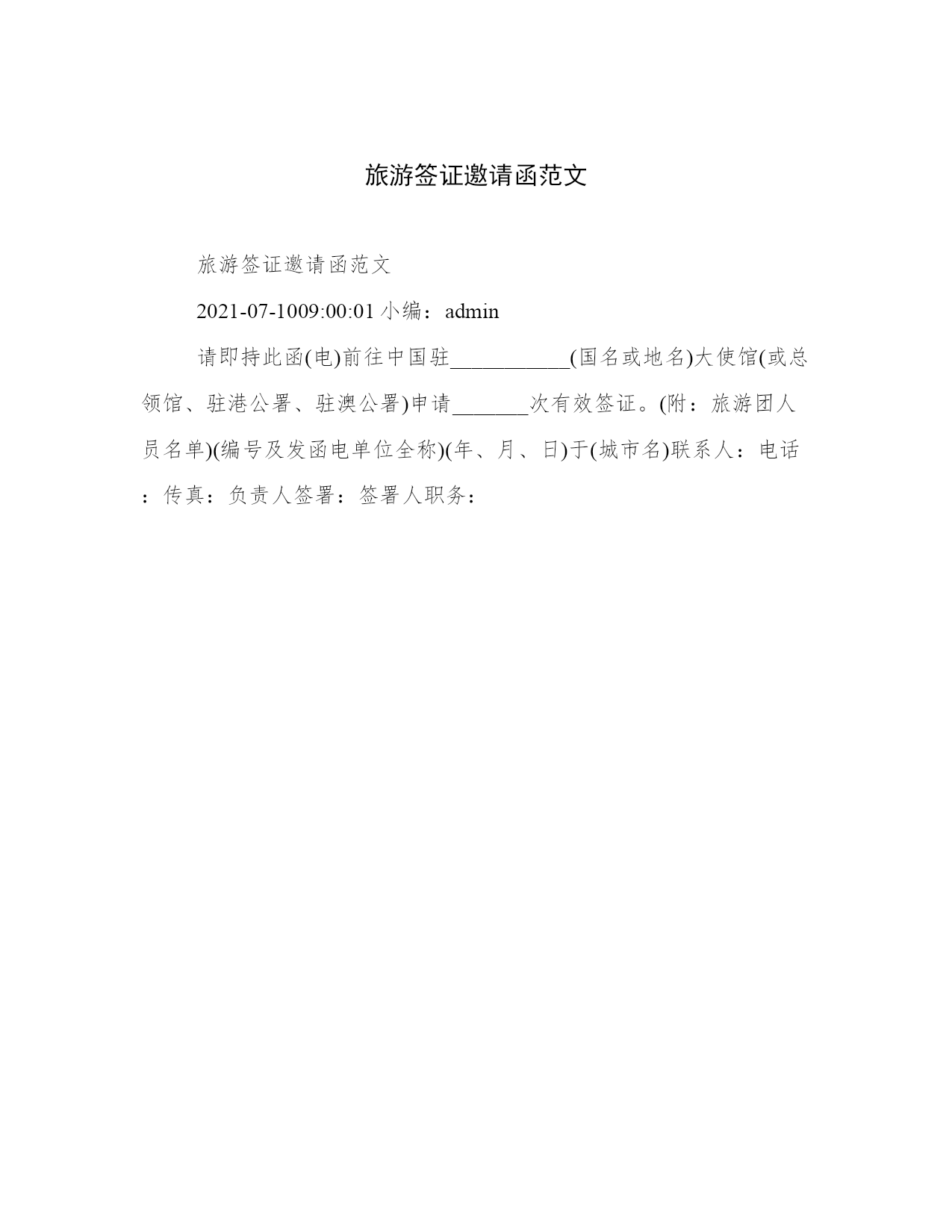 旅游签证邀请函范文

旅游签证邀请函范文

2021-07-1009:00:01 小编：admin

请即持此函(电)前往中国驻___________(国名或地名)大使馆(或总领馆、驻港公署、驻澳公署)申请_______次有效签证。(附：旅游团人员名单)(编号及发函电单位全称)(年、月、日)于(城市名)联系人：电话：传真：负责人签署：签署人职务：